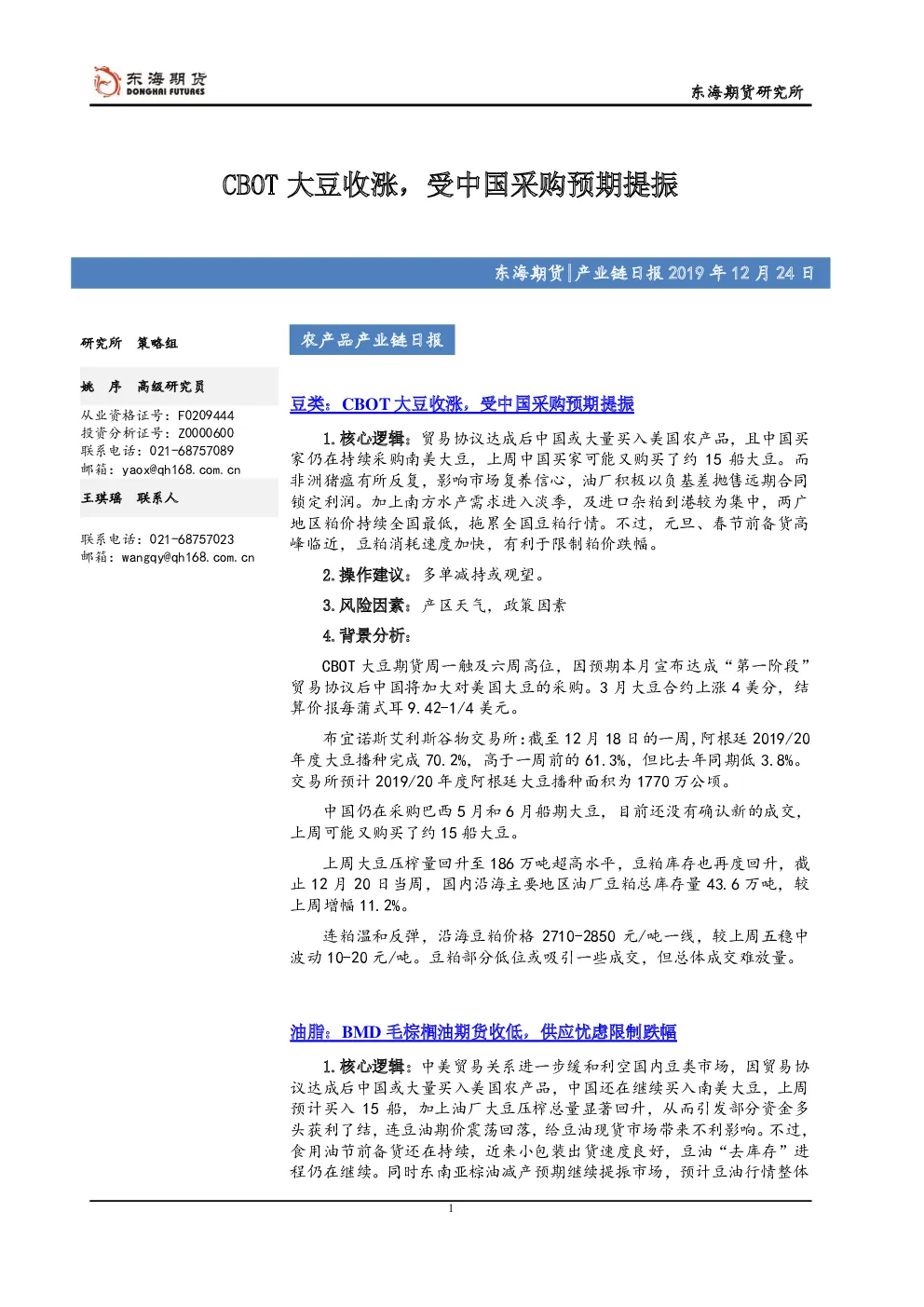 东海期货
DONGHAI FUTURES

东海期货研究所

CBOT 大豆收涨，受中国采购预期提振

东海期货|产业链日报 2019 年 12 月 24 日

研究所　策略组

姚　序　高级研究员
从业资格证号：F0209444
投资分析证号：Z0000600
联系电话：021-68757089
邮箱：yaox@qh168.com.cn

王琪瑶　联系人

联系电话：021-68757023
邮箱：wangqy@qh168.com.cn

农产品产业链日报

豆类：CBOT 大豆收涨，受中国采购预期提振

1.核心逻辑：贸易协议达成后中国或大量买入美国农产品，且中国买家仍在持续采购南美大豆，上周中国买家可能又购买了约 15 船大豆。而非洲猪瘟有所反复，影响市场复养信心，油厂积极以负基差抛售远期合同锁定利润。加上南方水产需求进入淡季，及进口杂粕到港较为集中，两广地区粕价持续全国最低，拖累全国豆粕行情。不过，元旦、春节前备货高峰临近，豆粕消耗速度加快，有利于限制粕价跌幅。

2.操作建议：多单减持或观望。

3.风险因素：产区天气，政策因素

4.背景分析：

CBOT 大豆期货周一触及六周高位，因预期本月宣布达成“第一阶段”贸易协议后中国将加大对美国大豆的采购。3 月大豆合约上涨 4 美分，结算价报每蒲式耳 9.42-1/4 美元。

布宜诺斯艾利斯谷物交易所：截至 12 月 18 日的一周，阿根廷 2019/20 年度大豆播种完成 70.2%，高于一周前的 61.3%，但比去年同期低 3.8%。交易所预计 2019/20 年度阿根廷大豆播种面积为 1770 万公顷。

中国仍在采购巴西 5 月和 6 月船期大豆，目前还没有确认新的成交，上周可能又购买了约 15 船大豆。

上周大豆压榨量回升至 186 万吨超高水平，豆粕库存也再度回升，截止 12 月 20 日当周，国内沿海主要地区油厂豆粕总库存量 43.6 万吨，较上周增幅 11.2%。

连粕温和反弹，沿海豆粕价格 2710-2850 元/吨一线，较上周五稳中波动 10-20 元/吨。豆粕部分低位或吸引一些成交，但总体成交难放量。

油脂：BMD 毛棕榈油期货收低，供应忧虑限制跌幅

1.核心逻辑：中美贸易关系进一步缓和利空国内豆类市场，因贸易协议达成后中国或大量买入美国农产品，中国还在继续买入南美大豆，上周预计买入 15 船，加上油厂大豆压榨总量显著回升，从而引发部分资金多头获利了结，连豆油期价震荡回落，给豆油现货市场带来不利影响。不过，食用油节前备货还在持续，近来小包装出货速度良好，豆油“去库存”进程仍在继续。同时东南亚棕油减产预期继续提振市场，预计豆油行情整体

1